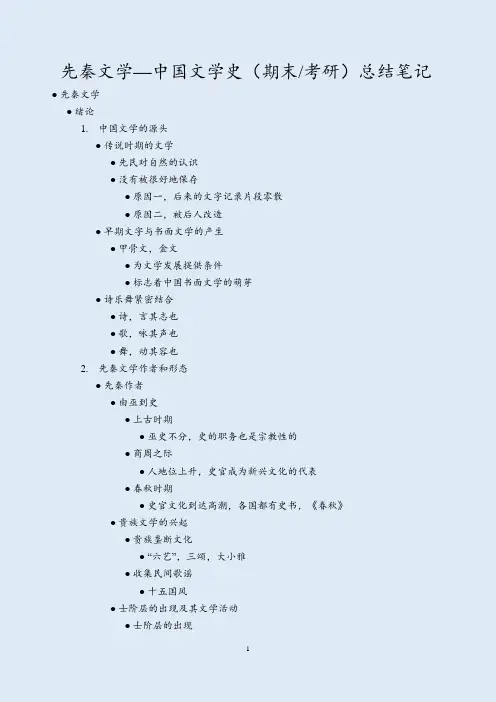 先秦文学—中国文学史（期末/考研）总结笔记

● 先秦文学
 ● 绪论
  1. 中国文学的源头
   ● 传说时期的文学
    ● 先民对自然的认识
    ● 没有被很好地保存
     ● 原因一，后来的文字记录片段零散
     ● 原因二，被后人改造
   ● 早期文字与书面文学的产生
    ● 甲骨文，金文
     ● 为文学发展提供条件
     ● 标志着中国书面文学的萌芽
   ● 诗乐舞紧密结合
    ● 诗，言其志也
    ● 歌，咏其声也
    ● 舞，动其容也
  2. 先秦文学作者和形态
   ● 先秦作者
    ● 由巫到史
     ● 上古时期
      ● 巫史不分，史的职务也是宗教性的
     ● 商周之际
      ● 人地位上升，史官成为新兴文化的代表
     ● 春秋时期
      ● 史官文化到达高潮，各国都有史书，《春秋》
    ● 贵族文学的兴起
     ● 贵族垄断文化
      ● “六艺”，三颂，大小雅
     ● 收集民间歌谣
      ● 十五国风
    ● 士阶层的出现及其文学活动
     ● 士阶层的出现

1